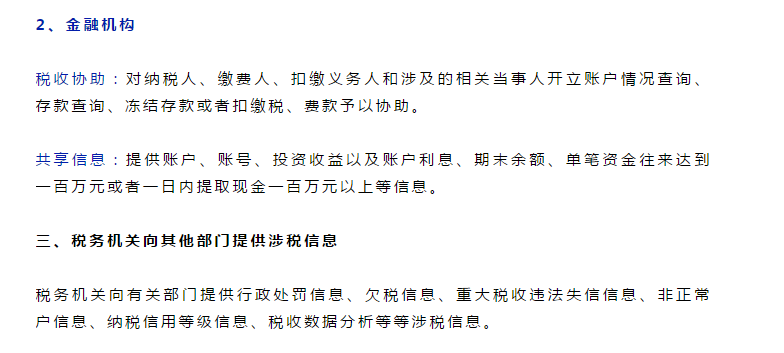 2、金融机构

税收协助：对纳税人、缴费人、扣缴义务人和涉及的相关当事人开立账户情况查询、存款查询、冻结存款或者扣缴税、费款予以协助。

共享信息：提供账户、账号、投资收益以及账户利息、期末余额、单笔资金往来达到一百万元或者一日内提取现金一百万元以上等信息。

三、税务机关向其他部门提供涉税信息

税务机关向有关部门提供行政处罚信息、欠税信息、重大税收违法失信信息、非正常户信息、纳税信用等级信息、税收数据分析等等涉税信息。